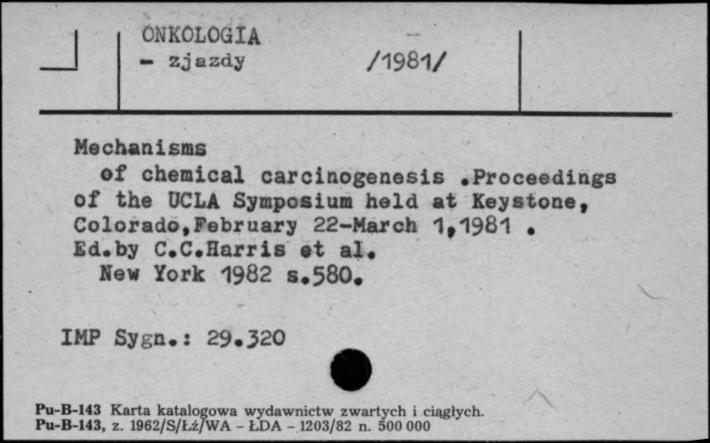 ONKOLOGIA
- zjazdy /1981/

Mechanisms
of chemical carcinogenesis .Proceedings of the UCLA Symposium held at Keystone, Colorado,February 22-March 1,1981 . Ed.by C.C.Harris et al.
New York 1982 s.580.

IMP Sygn.: 29.320

Pu-B-143 Karta katalogowa wydawnictw zwartych i ciągłych.
Pu-B-143, z. 1962/S/Łż/WA - ŁDA - 1203/82 n. 500 000